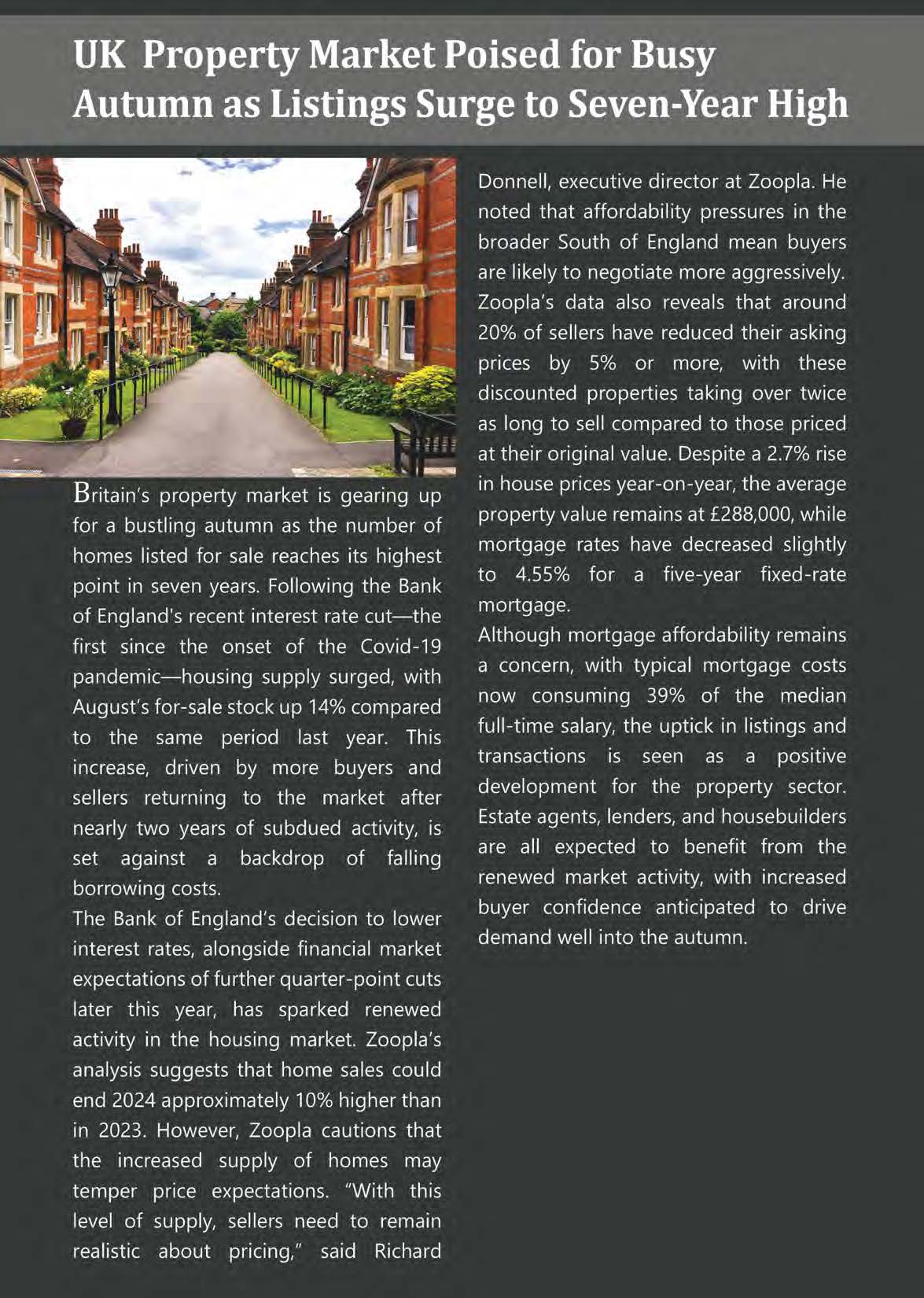 UK Property Market Poised for Busy Autumn as Listings Surge to Seven-Year High

Britain's property market is gearing up for a bustling autumn as the number of homes listed for sale reaches its highest point in seven years. Following the Bank of England's recent interest rate cut—the first since the onset of the Covid-19 pandemic—housing supply surged, with August's for-sale stock up 14% compared to the same period last year. This increase, driven by more buyers and sellers returning to the market after nearly two years of subdued activity, is set against a backdrop of falling borrowing costs.

The Bank of England's decision to lower interest rates, alongside financial market expectations of further quarter-point cuts later this year, has sparked renewed activity in the housing market. Zoopla's analysis suggests that home sales could end 2024 approximately 10% higher than in 2023. However, Zoopla cautions that the increased supply of homes may temper price expectations. "With this level of supply, sellers need to remain realistic about pricing," said Richard Donnell, executive director at Zoopla. He noted that affordability pressures in the broader South of England mean buyers are likely to negotiate more aggressively. Zoopla's data also reveals that around 20% of sellers have reduced their asking prices by 5% or more, with these discounted properties taking over twice as long to sell compared to those priced at their original value. Despite a 2.7% rise in house prices year-on-year, the average property value remains at £288,000, while mortgage rates have decreased slightly to 4.55% for a five-year fixed-rate mortgage.

Although mortgage affordability remains a concern, with typical mortgage costs now consuming 39% of the median full-time salary, the uptick in listings and transactions is seen as a positive development for the property sector. Estate agents, lenders, and housebuilders are all expected to benefit from the renewed market activity, with increased buyer confidence anticipated to drive demand well into the autumn.